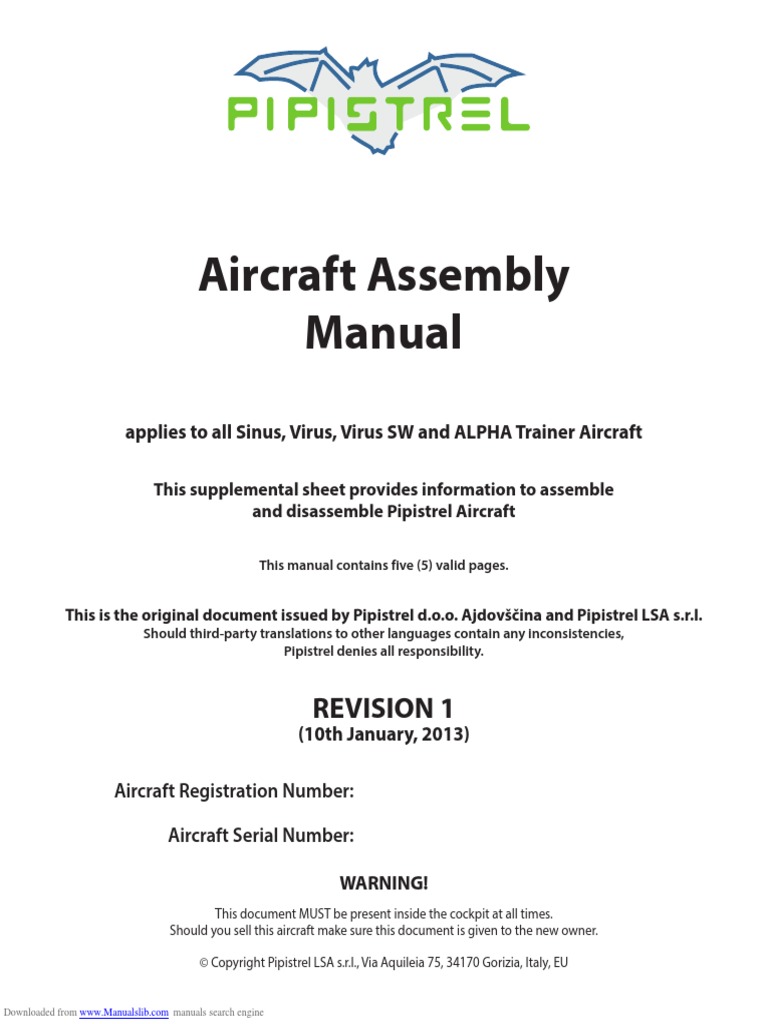 PIPISTREL

Aircraft Assembly Manual

applies to all Sinus, Virus, Virus SW and ALPHA Trainer Aircraft

This supplemental sheet provides information to assemble and disassemble Pipistrel Aircraft

This manual contains five (5) valid pages.

This is the original document issued by Pipistrel d.o.o. Ajdovščina and Pipistrel LSA s.r.l.
Should third-party translations to other languages contain any inconsistencies, Pipistrel denies all responsibility.

REVISION 1
(10th January, 2013)

Aircraft Registration Number:

Aircraft Serial Number:

WARNING!

This document MUST be present inside the cockpit at all times.
Should you sell this aircraft make sure this document is given to the new owner.

© Copyright Pipistrel LSA s.r.l., Via Aquileia 75, 34170 Gorizia, Italy, EU

Downloaded from www.Manualslib.com manuals search engine